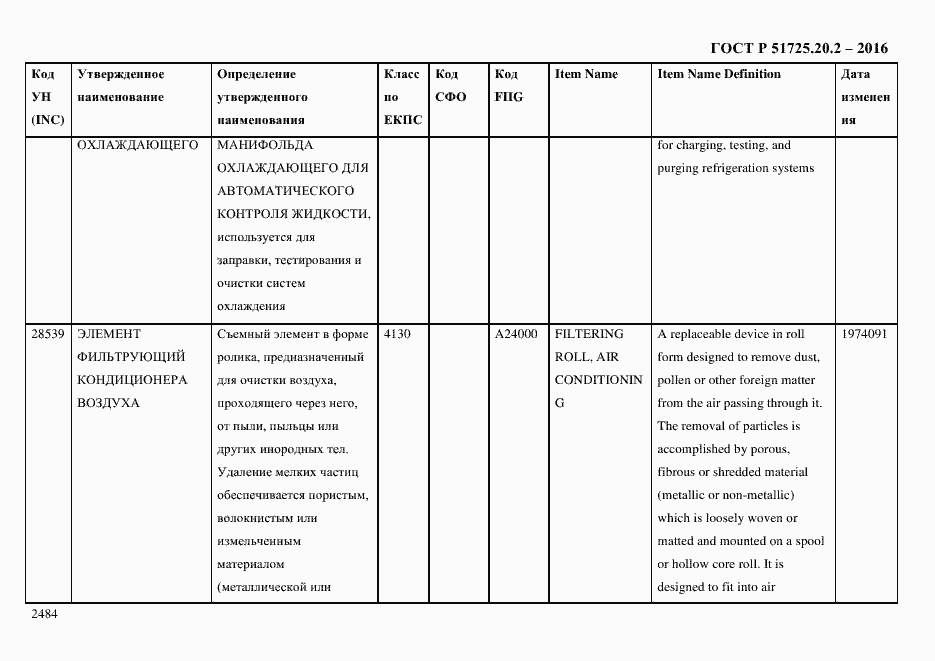 ГОСТ Р 51725.20.2 – 2016

| Код УН (INC) | Утвержденное наименование | Определение утвержденного наименования | Класс по ЕКПС | Код СФО | Код FIIG | Item Name | Item Name Definition | Дата изменения |
|---|---|---|---|---|---|---|---|---|
| | ОХЛАЖДАЮЩЕГО | МАНИФОЛЬДА ОХЛАЖДАЮЩЕГО ДЛЯ АВТОМАТИЧЕСКОГО КОНТРОЛЯ ЖИДКОСТИ, используется для заправки, тестирования и очистки систем охлаждения | | | | | for charging, testing, and purging refrigeration systems | |
| 28539 | ЭЛЕМЕНТ ФИЛЬТРУЮЩИЙ КОНДИЦИОНЕРА ВОЗДУХА | Съемный элемент в форме ролика, предназначенный для очистки воздуха, проходящего через него, от пыли, пыльцы или других инородных тел. Удаление мелких частиц обеспечивается пористым, волокнистым или измельченным материалом (металлической или | 4130 | | A24000 | FILTERING ROLL, AIR CONDITIONING | A replaceable device in roll form designed to remove dust, pollen or other foreign matter from the air passing through it. The removal of particles is accomplished by porous, fibrous or shredded material (metallic or non-metallic) which is loosely woven or matted and mounted on a spool or hollow core roll. It is designed to fit into air | 1974091 |

2484